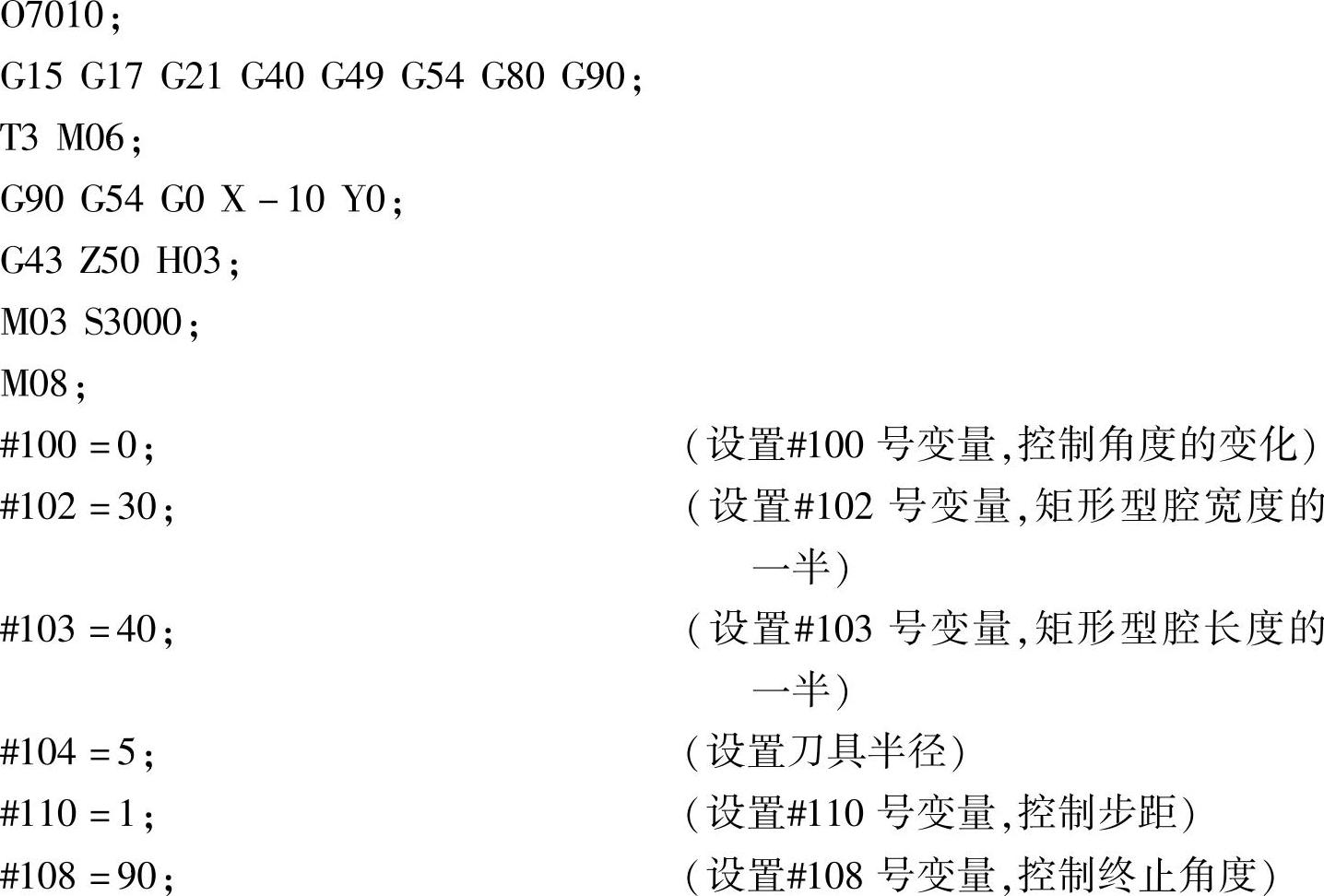 O7010;

G15 G17 G21 G40 G49 G54 G80 G90;

T3 M06;

G90 G54 G0 X-10 Y0;

G43 Z50 H03;

M03 S3000;

M08;

#100=0; (设置#100号变量,控制角度的变化)

#102=30; (设置#102号变量,矩形型腔宽度的一半)

#103=40; (设置#103号变量,矩形型腔长度的一半)

#104=5; (设置刀具半径)

#110=1; (设置#110号变量,控制步距)

#108=90; (设置#108号变量,控制终止角度)